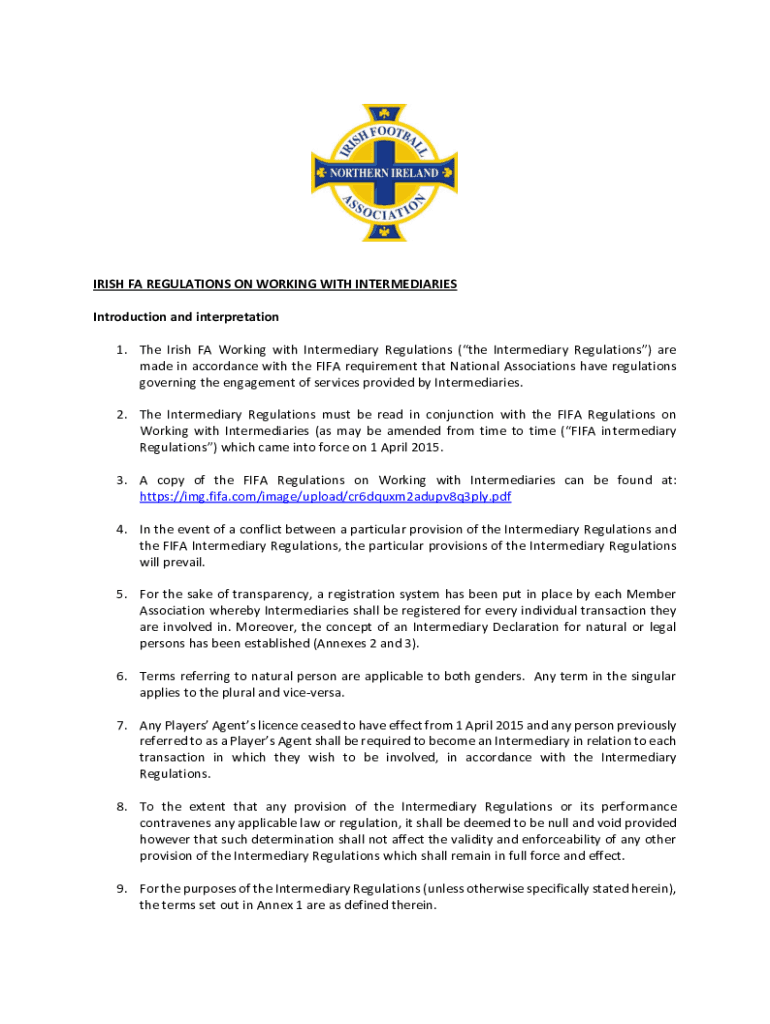 IRISH FOOTBALL
NORTHERN IRELAND
ASSOCIATION

IRISH FA REGULATIONS ON WORKING WITH INTERMEDIARIES

Introduction and interpretation

1. The Irish FA Working with Intermediary Regulations ("the Intermediary Regulations") are made in accordance with the FIFA requirement that National Associations have regulations governing the engagement of services provided by Intermediaries.

2. The Intermediary Regulations must be read in conjunction with the FIFA Regulations on Working with Intermediaries (as may be amended from time to time ("FIFA intermediary Regulations") which came into force on 1 April 2015.

3. A copy of the FIFA Regulations on Working with Intermediaries can be found at: https://img.fifa.com/image/upload/cr6dquxm2adupv8q3ply.pdf

4. In the event of a conflict between a particular provision of the Intermediary Regulations and the FIFA Intermediary Regulations, the particular provisions of the Intermediary Regulations will prevail.

5. For the sake of transparency, a registration system has been put in place by each Member Association whereby Intermediaries shall be registered for every individual transaction they are involved in. Moreover, the concept of an Intermediary Declaration for natural or legal persons has been established (Annexes 2 and 3).

6. Terms referring to natural person are applicable to both genders. Any term in the singular applies to the plural and vice-versa.

7. Any Players' Agent's licence ceased to have effect from 1 April 2015 and any person previously referred to as a Player's Agent shall be required to become an Intermediary in relation to each transaction in which they wish to be involved, in accordance with the Intermediary Regulations.

8. To the extent that any provision of the Intermediary Regulations or its performance contravenes any applicable law or regulation, it shall be deemed to be null and void provided however that such determination shall not affect the validity and enforceability of any other provision of the Intermediary Regulations which shall remain in full force and effect.

9. For the purposes of the Intermediary Regulations (unless otherwise specifically stated herein), the terms set out in Annex 1 are as defined therein.